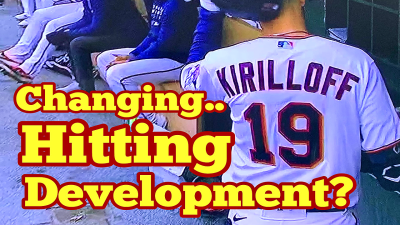 KIRILLOFF
19

Changing..
Hitting
Development?